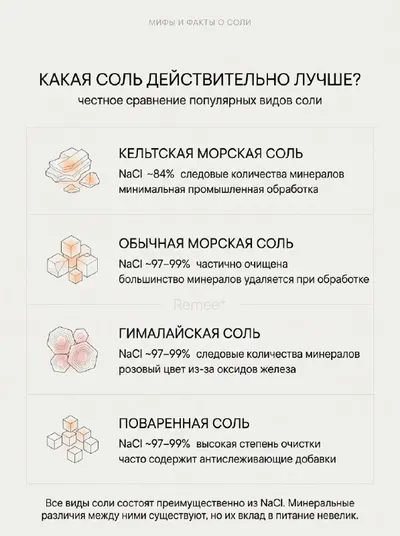 МИФЫ И ФАКТЫ О СОЛИ

КАКАЯ СОЛЬ ДЕЙСТВИТЕЛЬНО ЛУЧШЕ?
честное сравнение популярных видов соли

КЕЛЬТСКАЯ МОРСКАЯ СОЛЬ
NaCl ~84% следовые количества минералов
минимальная промышленная обработка

ОБЫЧНАЯ МОРСКАЯ СОЛЬ
NaCl ~97–99% частично очищена
большинство минералов удаляется при обработке

Remee+

ГИМАЛАЙСКАЯ СОЛЬ
NaCl ~97–99% следовые количества минералов
розовый цвет из-за оксидов железа

ПОВАРЕННАЯ СОЛЬ
NaCl ~97–99% высокая степень очистки
часто содержит антислеживающие добавки

Все виды соли состоят преимущественно из NaCl. Минеральные различия между ними существуют, но их вклад в питание невелик.